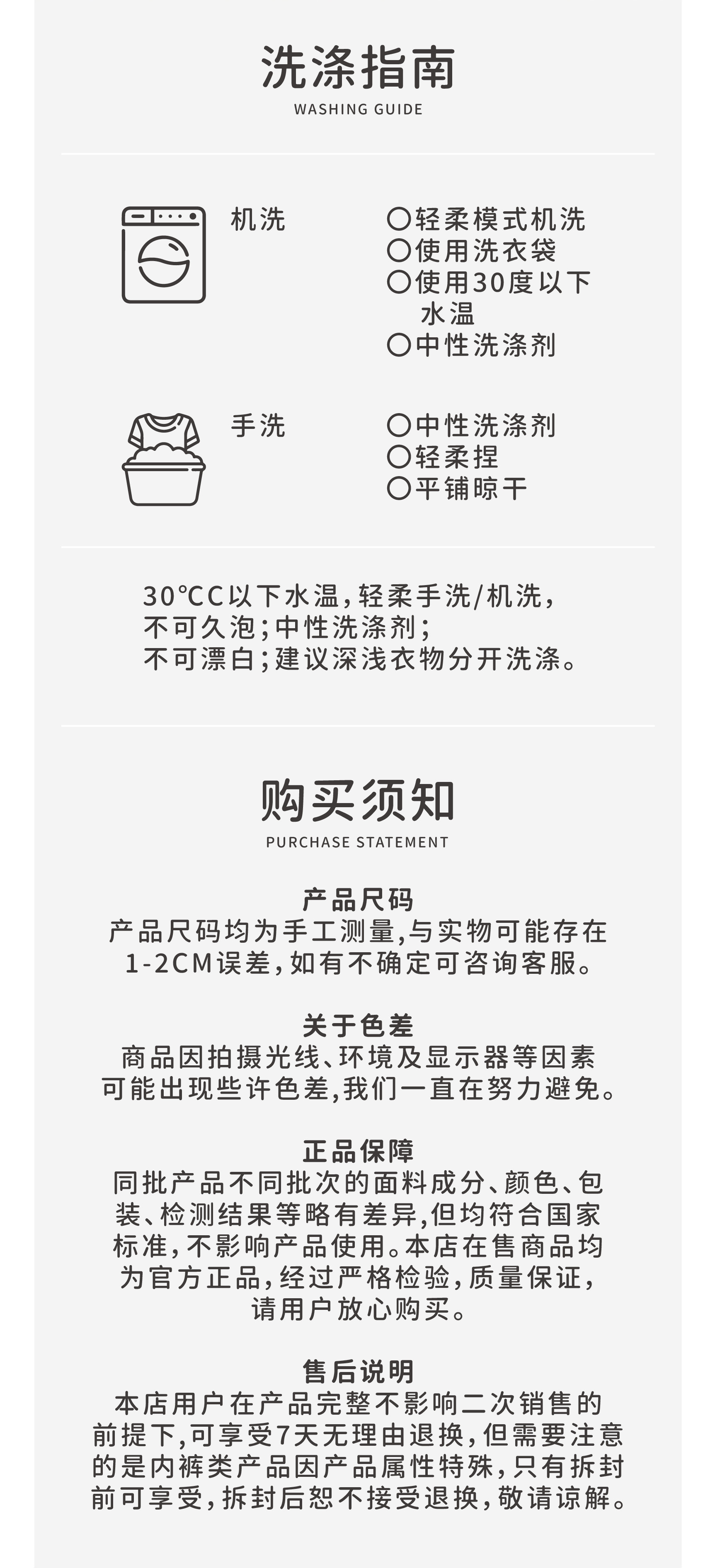 洗涤指南
WASHING GUIDE

机洗

○轻柔模式机洗
○使用洗衣袋
○使用30度以下水温
○中性洗涤剂

手洗

○中性洗涤剂
○轻柔捏
○平铺晾干

30℃C以下水温,轻柔手洗/机洗,
不可久泡;中性洗涤剂;
不可漂白;建议深浅衣物分开洗涤。

购买须知
PURCHASE STATEMENT

产品尺码
产品尺码均为手工测量,与实物可能存在1-2CM误差,如有不确定可咨询客服。

关于色差
商品因拍摄光线、环境及显示器等因素可能出现些许色差,我们一直在努力避免。

正品保障
同批产品不同批次的面料成分、颜色、包装、检测结果等略有差异,但均符合国家标准,不影响产品使用。本店在售商品均为官方正品,经过严格检验,质量保证,请用户放心购买。

售后说明
本店用户在产品完整不影响二次销售的前提下,可享受7天无理由退换,但需要注意的是内裤类产品因产品属性特殊,只有拆封前可享受,拆封后恕不接受退换,敬请谅解。